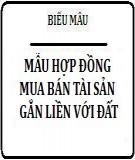 BIỂU MẪU

MẪU HỢP ĐỒNG MUA BÁN TÀI SẢN GẮN LIỀN VỚI ĐẤT